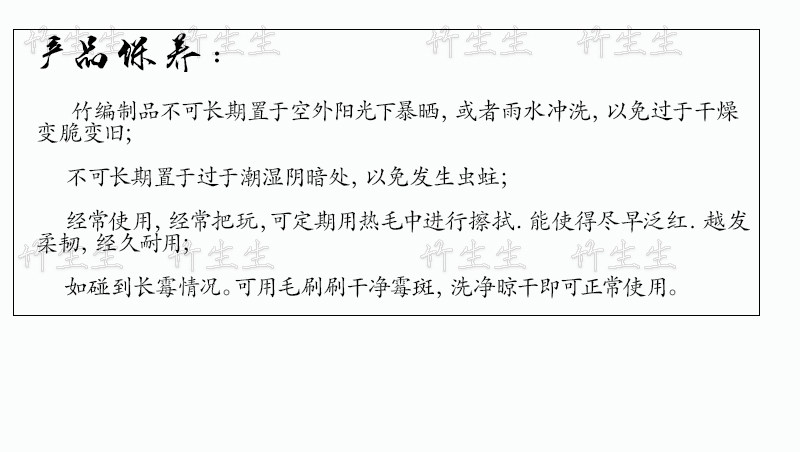 产品保养：

竹编制品不可长期置于空外阳光下暴晒，或者雨水冲洗，以免过于干燥变脆变旧;

不可长期置于过于潮湿阴暗处，以免发生虫蛀;

经常使用，经常把玩，可定期用热毛中进行擦拭．能使得尽早泛红．越发柔韧，经久耐用;

如碰到长霉情况。可用毛刷刷干净霉斑，洗净晾干即可正常使用。

竹生生